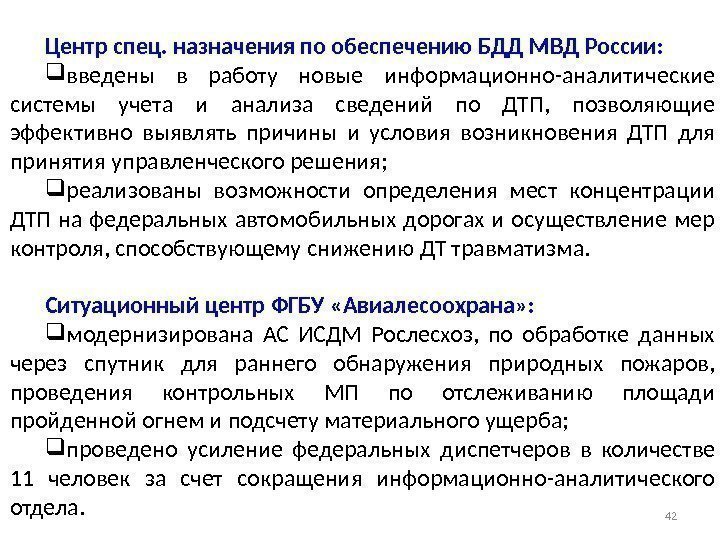 Центр спец. назначения по обеспечению БДД МВД России:

❑введены в работу новые информационно-аналитические системы учета и анализа сведений по ДТП, позволяющие эффективно выявлять причины и условия возникновения ДТП для принятия управленческого решения;

❑реализованы возможности определения мест концентрации ДТП на федеральных автомобильных дорогах и осуществление мер контроля, способствующему снижению ДТ травматизма.

Ситуационный центр ФГБУ «Авиалесоохрана»:

❑модернизирована АС ИСДМ Рослесхоз, по обработке данных через спутник для раннего обнаружения природных пожаров, проведения контрольных МП по отслеживанию площади пройденной огнем и подсчету материального ущерба;

❑проведено усиление федеральных диспетчеров в количестве 11 человек за счет сокращения информационно-аналитического отдела.

42